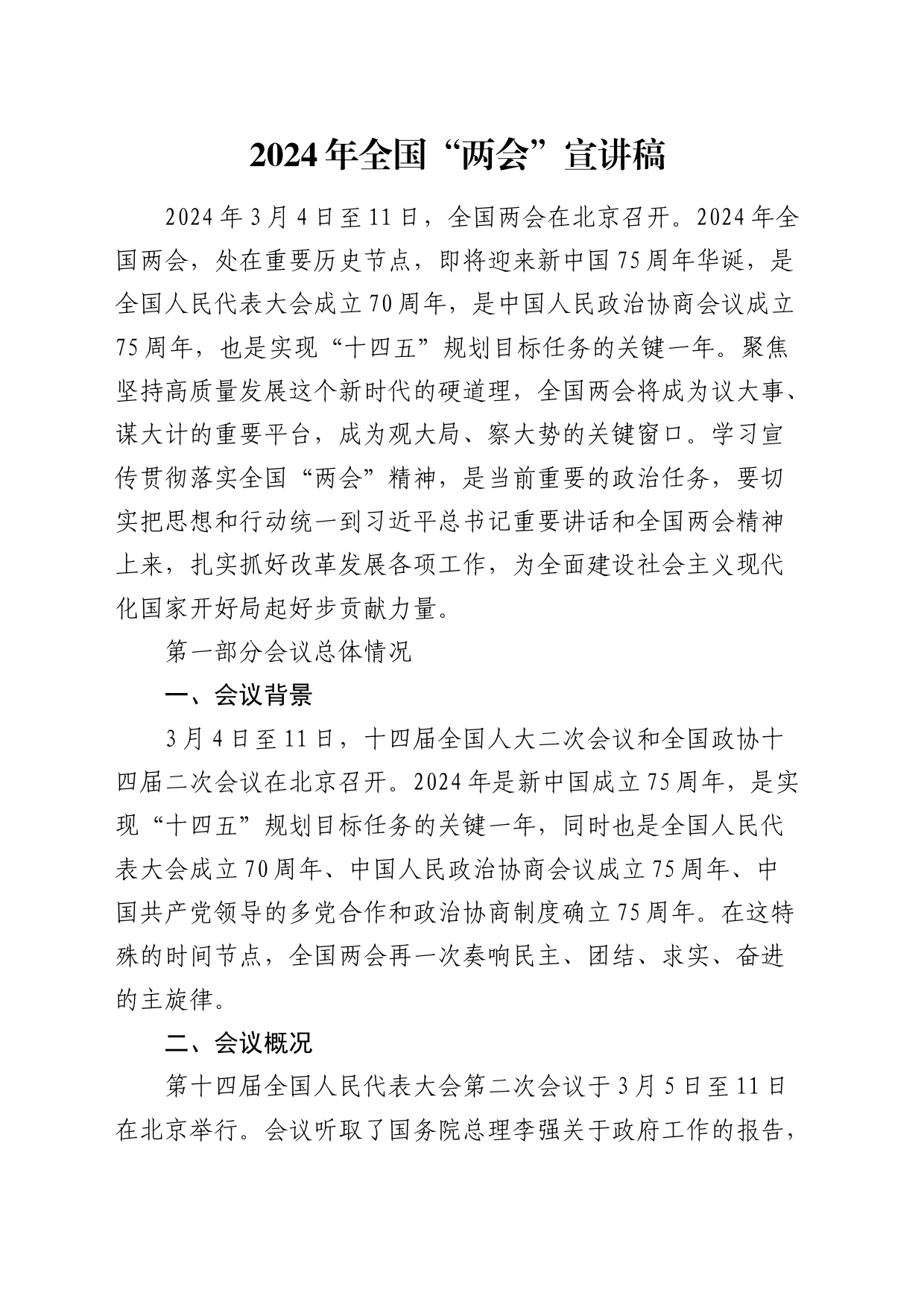 2024年全国“两会”宣讲稿

2024年3月4日至11日，全国两会在北京召开。2024年全国两会，处在重要历史节点，即将迎来新中国75周年华诞，是全国人民代表大会成立70周年，是中国人民政治协商会议成立75周年，也是实现“十四五”规划目标任务的关键一年。聚焦坚持高质量发展这个新时代的硬道理，全国两会将成为议大事、谋大计的重要平台，成为观大局、察大势的关键窗口。学习宣传贯彻落实全国“两会”精神，是当前重要的政治任务，要切实把思想和行动统一到习近平总书记重要讲话和全国两会精神上来，扎实抓好改革发展各项工作，为全面建设社会主义现代化国家开好局起好步贡献力量。

第一部分会议总体情况

一、会议背景

3月4日至11日，十四届全国人大二次会议和全国政协十四届二次会议在北京召开。2024年是新中国成立75周年，是实现“十四五”规划目标任务的关键一年，同时也是全国人民代表大会成立70周年、中国人民政治协商会议成立75周年、中国共产党领导的多党合作和政治协商制度确立75周年。在这特殊的时间节点，全国两会再一次奏响民主、团结、求实、奋进的主旋律。

二、会议概况

第十四届全国人民代表大会第二次会议于3月5日至11日在北京举行。会议听取了国务院总理李强关于政府工作的报告，